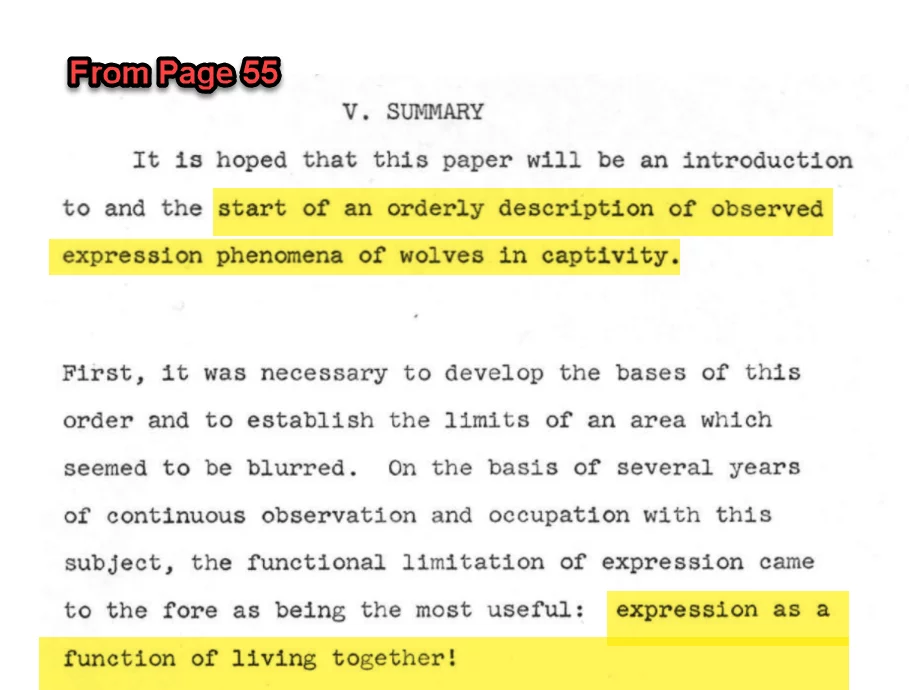 From Page 55

V. SUMMARY

It is hoped that this paper will be an introduction to and the start of an orderly description of observed expression phenomena of wolves in captivity.

First, it was necessary to develop the bases of this order and to establish the limits of an area which seemed to be blurred. On the basis of several years of continuous observation and occupation with this subject, the functional limitation of expression came to the fore as being the most useful: expression as a function of living together!